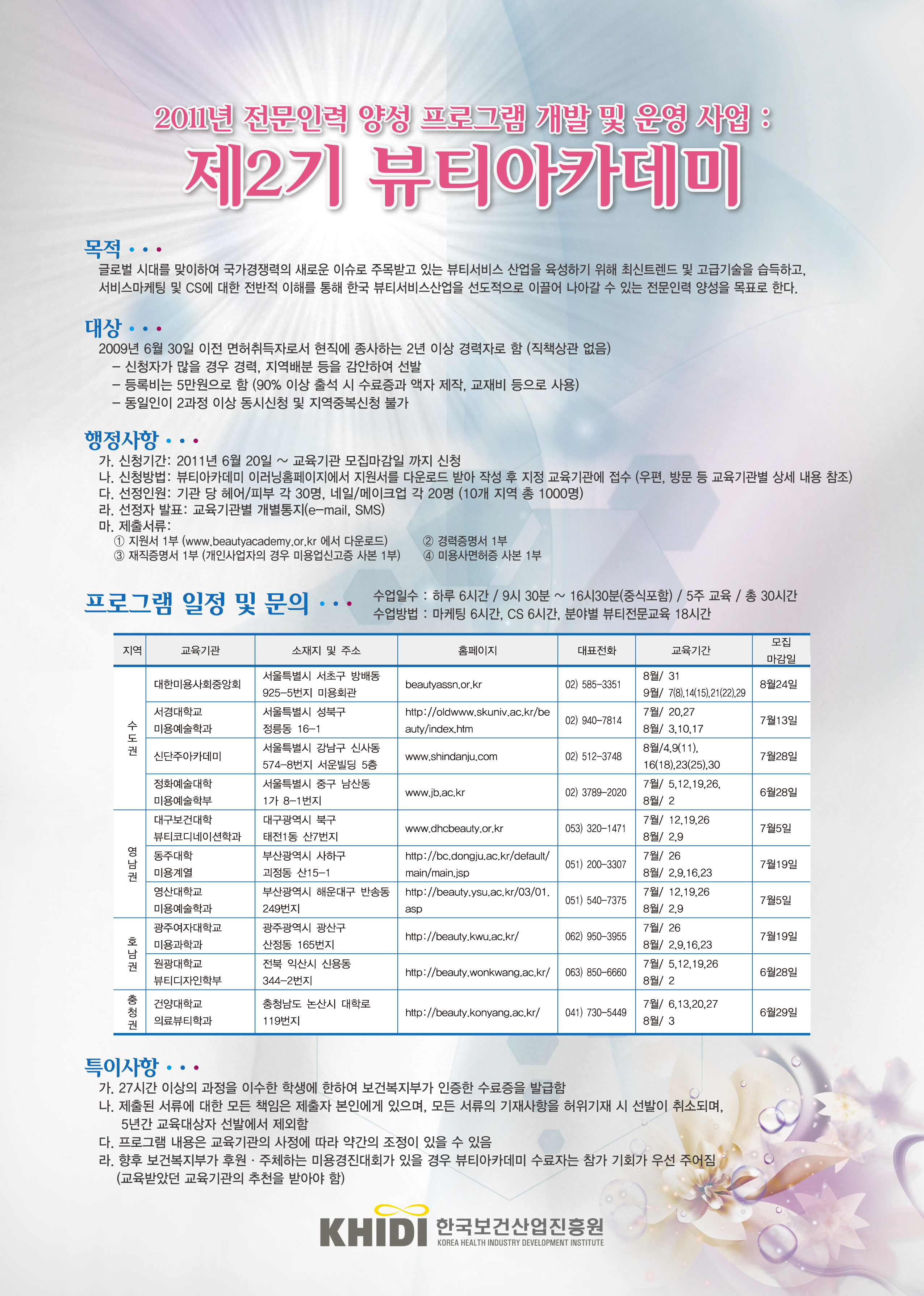 2011년 전문인력 양성 프로그램 개발 및 운영 사업 :

제2기 뷰티아카데미

목적 • • •

글로벌 시대를 맞이하여 국가경쟁력의 새로운 이슈로 주목받고 있는 뷰티서비스 산업을 육성하기 위해 최신트렌드 및 고급기술을 습득하고, 서비스마케팅 및 CS에 대한 전반적 이해를 통해 한국 뷰티서비스산업을 선도적으로 이끌어 나아갈 수 있는 전문인력 양성을 목표로 한다.

대상 • • •

2009년 6월 30일 이전 면허취득자로서 현직에 종사하는 2년 이상 경력자로 함 (직책상관 없음)

- 신청자가 많을 경우 경력, 지역배분 등을 감안하여 선발
- 등록비는 5만원으로 함 (90% 이상 출석 시 수료증과 액자 제작, 교재비 등으로 사용)
- 동일인이 2과정 이상 동시신청 및 지역중복신청 불가

행정사항 • • •

가. 신청기간: 2011년 6월 20일 ~ 교육기관 모집마감일 까지 신청
나. 신청방법: 뷰티아카데미 이러닝홈페이지에서 지원서를 다운로드 받아 작성 후 지정 교육기관에 접수 (우편, 방문 등 교육기관별 상세 내용 참조)
다. 선정인원: 기관 당 헤어/피부 각 30명, 네일/메이크업 각 20명 (10개 지역 총 1000명)
라. 선정자 발표: 교육기관별 개별통지(e-mail, SMS)
마. 제출서류:
① 지원서 1부 (www.beautyacademy.or.kr 에서 다운로드) ② 경력증명서 1부
③ 재직증명서 1부 (개인사업자의 경우 미용업신고증 사본 1부) ④ 미용사면허증 사본 1부

프로그램 일정 및 문의 • • •

수업일수 : 하루 6시간 / 9시 30분 ~ 16시30분(중식포함) / 5주 교육 / 총 30시간
수업방법 : 마케팅 6시간, CS 6시간, 분야별 뷰티전문교육 18시간

| 지역 | 교육기관 | 소재지 및 주소 | 홈페이지 | 대표전화 | 교육기간 | 모집 마감일 |
|---|---|---|---|---|---|---|
| 수도권 | 대한미용사회중앙회 | 서울특별시 서초구 방배동 925-5번지 미용회관 | beautyassn.or.kr | 02) 585-3351 | 8월/ 31 9월/ 7(8),14(15),21(22),29 | 8월24일 |
| | 서경대학교 미용예술학과 | 서울특별시 성북구 정릉동 16-1 | http://oldwww.skuniv.ac.kr/beauty/index.htm | 02) 940-7814 | 7월/ 20,27 8월/ 3,10,17 | 7월13일 |
| | 신단주아카데미 | 서울특별시 강남구 신사동 574-8번지 서운빌딩 5층 | www.shindanju.com | 02) 512-3748 | 8월/4,9(11), 16(18),23(25),30 | 7월28일 |
| | 정화예술대학 미용예술학부 | 서울특별시 중구 남산동 1가 8-1번지 | www.jb.ac.kr | 02) 3789-2020 | 7월/ 5,12,19,26, 8월/ 2 | 6월28일 |
| 영남권 | 대구보건대학 뷰티코디네이션학과 | 대구광역시 북구 태전1동 산7번지 | www.dhcbeauty.or.kr | 053) 320-1471 | 7월/ 12,19,26 8월/ 2,9 | 7월5일 |
| | 동주대학 미용계열 | 부산광역시 사하구 괴정동 산15-1 | http://bc.dongju.ac.kr/default/main/main.jsp | 051) 200-3307 | 7월/ 26 8월/ 2,9,16,23 | 7월19일 |
| | 영산대학교 미용예술학과 | 부산광역시 해운대구 반송동 249번지 | http://beauty.ysu.ac.kr/03/01.asp | 051) 540-7375 | 7월/ 12,19,26 8월/ 2,9 | 7월5일 |
| 호남권 | 광주여자대학교 미용과학과 | 광주광역시 광산구 산정동 165번지 | http://beauty.kwu.ac.kr/ | 062) 950-3955 | 7월/ 26 8월/ 2,9,16,23 | 7월19일 |
| | 원광대학교 뷰티디자인학부 | 전북 익산시 신용동 344-2번지 | http://beauty.wonkwang.ac.kr/ | 063) 850-6660 | 7월/ 5,12,19,26 8월/ 2 | 6월28일 |
| 충청권 | 건양대학교 의료뷰티학과 | 충청남도 논산시 대학로 119번지 | http://beauty.konyang.ac.kr/ | 041) 730-5449 | 7월/ 6,13,20,27 8월/ 3 | 6월29일 |

특이사항 • • •

가. 27시간 이상의 과정을 이수한 학생에 한하여 보건복지부가 인증한 수료증을 발급함
나. 제출된 서류에 대한 모든 책임은 제출자 본인에게 있으며, 모든 서류의 기재사항을 허위기재 시 선발이 취소되며, 5년간 교육대상자 선발에서 제외함
다. 프로그램 내용은 교육기관의 사정에 따라 약간의 조정이 있을 수 있음
라. 향후 보건복지부가 후원 · 주체하는 미용경진대회가 있을 경우 뷰티아카데미 수료자는 참가 기회가 우선 주어짐 (교육받았던 교육기관의 추천을 받아야 함)

KHIDI 한국보건산업진흥원
KOREA HEALTH INDUSTRY DEVELOPMENT INSTITUTE